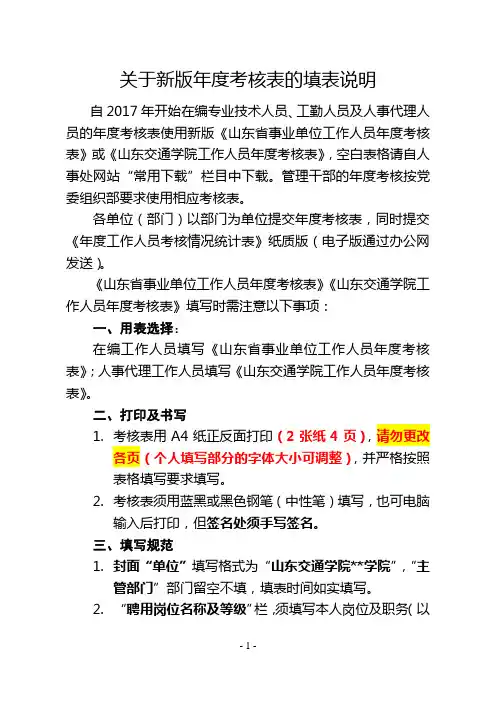 关于新版年度考核表的填表说明

自 2017 年开始在编专业技术人员、工勤人员及人事代理人员的年度考核表使用新版《山东省事业单位工作人员年度考核表》或《山东交通学院工作人员年度考核表》，空白表格请自人事处网站“常用下载”栏目中下载。管理干部的年度考核按党委组织部要求使用相应考核表。

各单位（部门）以部门为单位提交年度考核表，同时提交《年度工作人员考核情况统计表》纸质版（电子版通过办公网发送）。

《山东省事业单位工作人员年度考核表》《山东交通学院工作人员年度考核表》填写时需注意以下事项：

一、用表选择：

在编工作人员填写《山东省事业单位工作人员年度考核表》；人事代理工作人员填写《山东交通学院工作人员年度考核表》。

二、打印及书写

1. 考核表用 A4 纸正反面打印（2 张纸 4 页），请勿更改各页（个人填写部分的字体大小可调整），并严格按照表格填写要求填写。

2. 考核表须用蓝黑或黑色钢笔（中性笔）填写，也可电脑输入后打印，但签名处须手写签名。

三、填写规范

1. 封面“单位”填写格式为“山东交通学院**学院”，“主管部门”部门留空不填，填表时间如实填写。

2. “聘用岗位名称及等级”栏，须填写本人岗位及职务（以

- 1 -